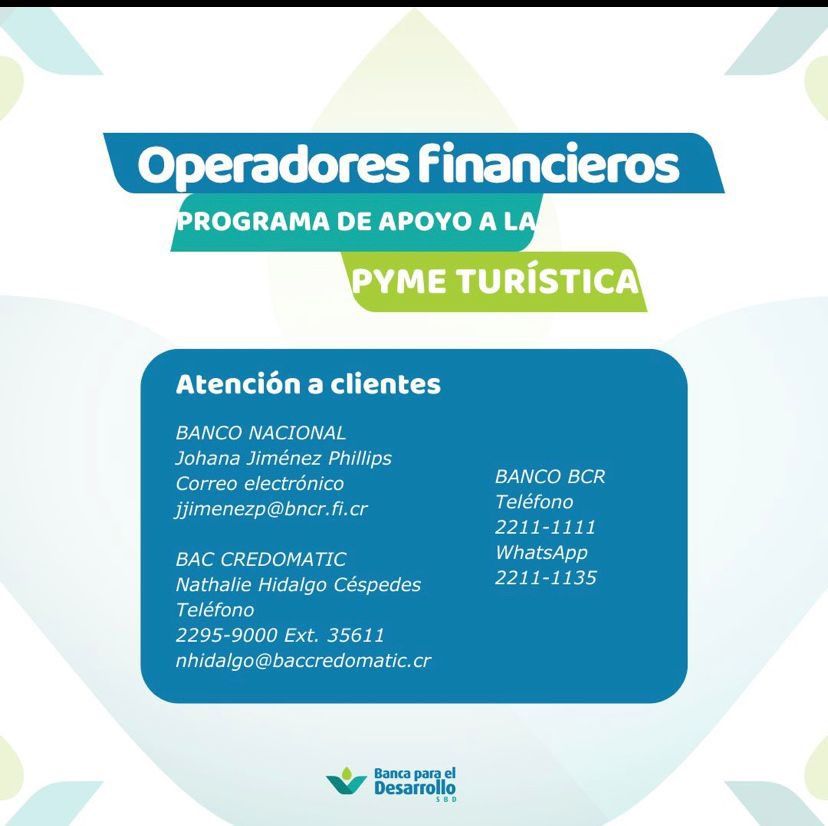 Operadores financieros
PROGRAMA DE APOYO A LA
PYME TURÍSTICA

Atención a clientes

BANCO NACIONAL
Johana Jiménez Phillips
Correo electrónico
jjimenezp@bncr.fi.cr

BAC CREDOMATIC
Nathalie Hidalgo Céspedes
Teléfono
2295-9000 Ext. 35611
nhidalgo@baccredomatic.cr

BANCO BCR
Teléfono
2211-1111
WhatsApp
2211-1135

Banca para el Desarrollo
SBD